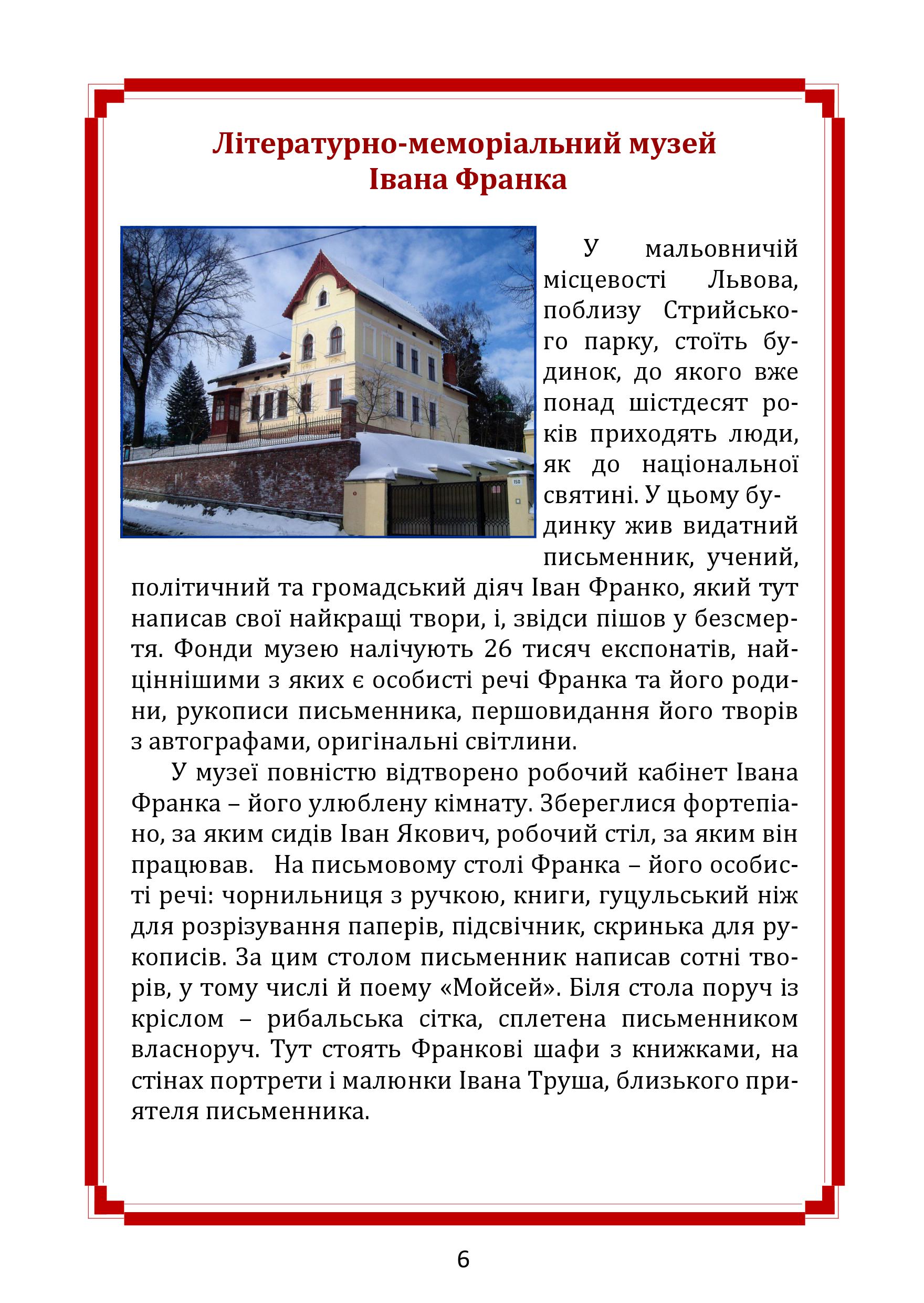 Літературно-меморіальний музей Івана Франка

150

У мальовничій місцевості Львова, поблизу Стрийського парку, стоїть будинок, до якого вже понад шістдесят років приходять люди, як до національної святині. У цьому будинку жив видатний письменник, учений, політичний та громадський діяч Іван Франко, який тут написав свої найкращі твори, і, звідси пішов у безсмертя. Фонди музею налічують 26 тисяч експонатів, найціннішими з яких є особисті речі Франка та його родини, рукописи письменника, першовидання його творів з автографами, оригінальні світлини.

У музеї повністю відтворено робочий кабінет Івана Франка – його улюблену кімнату. Збереглися фортепіано, за яким сидів Іван Якович, робочий стіл, за яким він працював. На письмовому столі Франка – його особисті речі: чорнильниця з ручкою, книги, гуцульський ніж для розрізування паперів, підсвічник, скринька для рукописів. За цим столом письменник написав сотні творів, у тому числі й поему «Мойсей». Біля стола поруч із кріслом – рибальська сітка, сплетена письменником власноруч. Тут стоять Франкові шафи з книжками, на стінах портрети і малюнки Івана Труша, близького приятеля письменника.

6